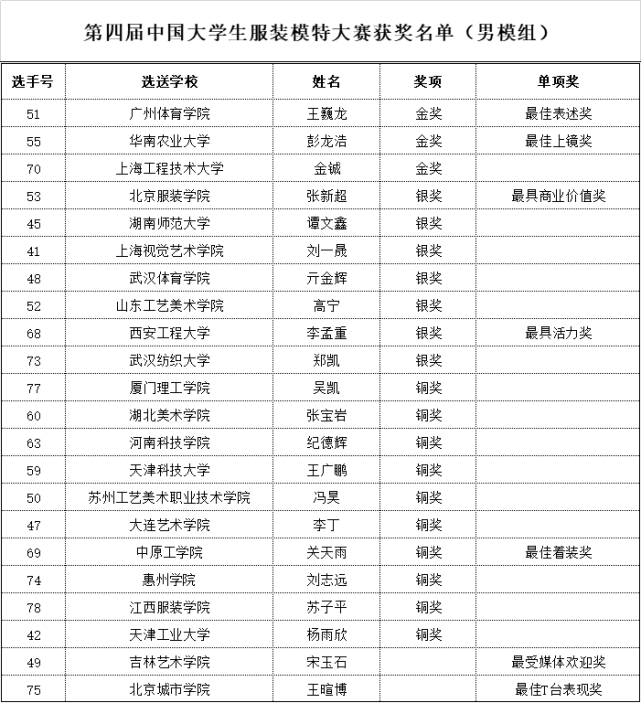 第四届中国大学生服装模特大赛获奖名单（男模组）

| 选手号 | 选送学校 | 姓名 | 奖项 | 单项奖 |
|---|---|---|---|---|
| 51 | 广州体育学院 | 王巍龙 | 金奖 | 最佳表述奖 |
| 55 | 华南农业大学 | 彭龙浩 | 金奖 | 最佳上镜奖 |
| 70 | 上海工程技术大学 | 金铖 | 金奖 | |
| 53 | 北京服装学院 | 张新超 | 银奖 | 最具商业价值奖 |
| 45 | 湖南师范大学 | 谭文鑫 | 银奖 | |
| 41 | 上海视觉艺术学院 | 刘一晟 | 银奖 | |
| 48 | 武汉体育学院 | 亓金辉 | 银奖 | |
| 52 | 山东工艺美术学院 | 高宁 | 银奖 | |
| 68 | 西安工程大学 | 李孟重 | 银奖 | 最具活力奖 |
| 73 | 武汉纺织大学 | 郑凯 | 银奖 | |
| 77 | 厦门理工学院 | 吴凯 | 铜奖 | |
| 60 | 湖北美术学院 | 张宝岩 | 铜奖 | |
| 63 | 河南科技学院 | 纪德辉 | 铜奖 | |
| 59 | 天津科技大学 | 王广鹏 | 铜奖 | |
| 50 | 苏州工艺美术职业技术学院 | 冯昊 | 铜奖 | |
| 47 | 大连艺术学院 | 李丁 | 铜奖 | |
| 69 | 中原工学院 | 关天雨 | 铜奖 | 最佳着装奖 |
| 74 | 惠州学院 | 刘志远 | 铜奖 | |
| 78 | 江西服装学院 | 苏子平 | 铜奖 | |
| 42 | 天津工业大学 | 杨雨欣 | 铜奖 | |
| 49 | 吉林艺术学院 | 宋玉石 | | 最受媒体欢迎奖 |
| 75 | 北京城市学院 | 王暄博 | | 最佳T台表现奖 |